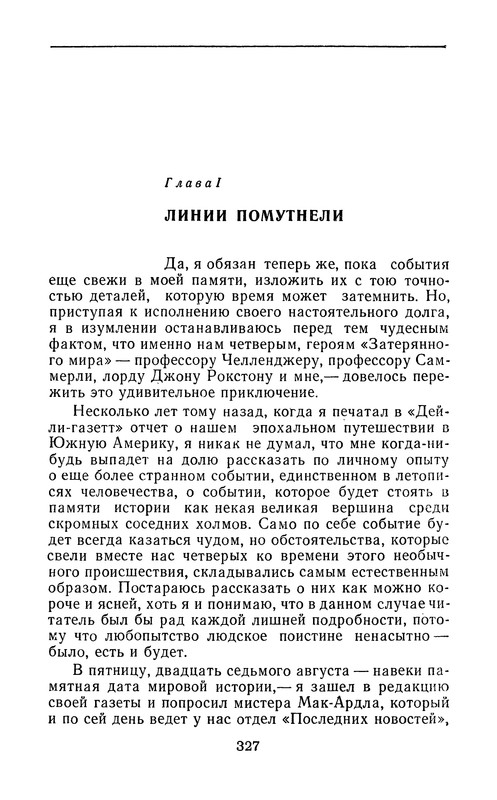 Глава I

ЛИНИИ ПОМУТНЕЛИ

Да, я обязан теперь же, пока события еще свежи в моей памяти, изложить их с тою точностью деталей, которую время может затемнить. Но, приступая к исполнению своего настоятельного долга, я в изумлении останавливаюсь перед тем чудесным фактом, что именно нам четверым, героям «Затерянного мира» — профессору Челленджеру, профессору Саммерли, лорду Джону Рокстону и мне,— довелось пережить это удивительное приключение.

Несколько лет тому назад, когда я печатал в «Дейли-газетт» отчет о нашем эпохальном путешествии в Южную Америку, я никак не думал, что мне когда-нибудь выпадет на долю рассказать по личному опыту о еще более странном событии, единственном в летописях человечества, о событии, которое будет стоять в памяти истории как некая великая вершина среди скромных соседних холмов. Само по себе событие будет всегда казаться чудом, но обстоятельства, которые свели вместе нас четверых ко времени этого необычного происшествия, складывались самым естественным образом. Постараюсь рассказать о них как можно короче и ясней, хоть я и понимаю, что в данном случае читатель был бы рад каждой лишней подробности, потому что любопытство людское поистине ненасытно — было, есть и будет.

В пятницу, двадцать седьмого августа — навеки памятная дата мировой истории,— я зашел в редакцию своей газеты и попросил мистера Мак-Ардла, который и по сей день ведет у нас отдел «Последних новостей»,

327